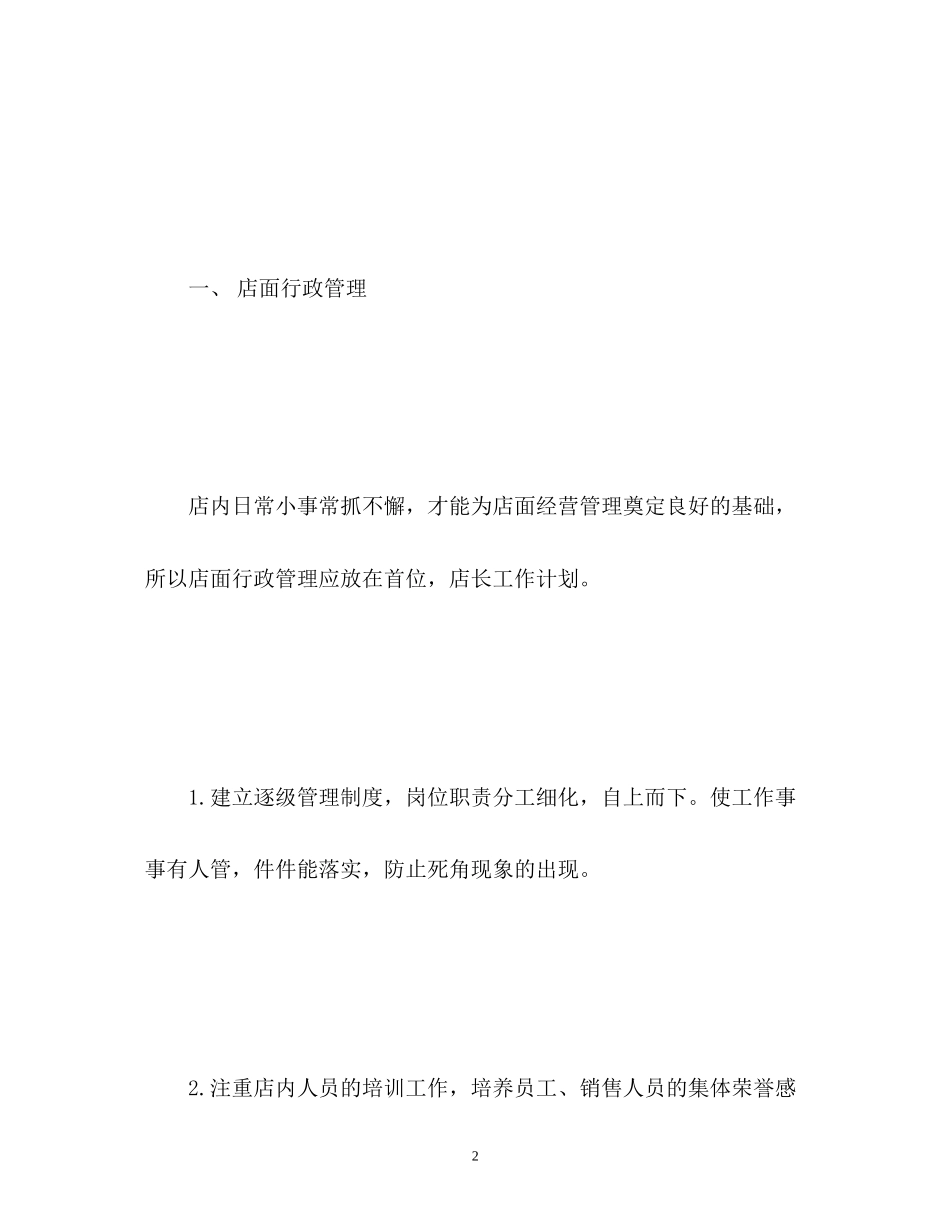 一、 店面行政管理

店内日常小事常抓不懈，才能为店面经营管理奠定良好的基础，所以店面行政管理应放在首位，店长工作计划。

1.建立逐级管理制度，岗位职责分工细化，自上而下。使工作事事有人管，件件能落实，防止死角现象的出现。

2.注重店内人员的培训工作，培养员工、销售人员的集体荣誉感

2